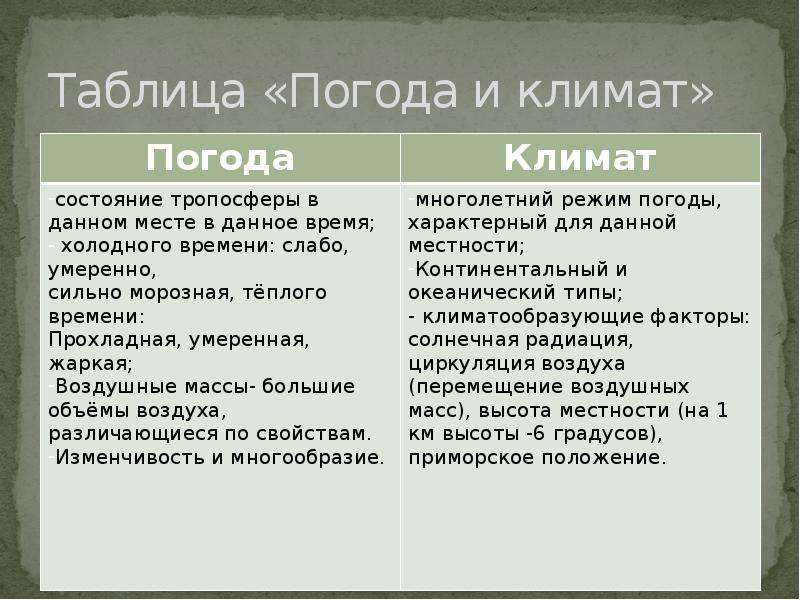 Таблица «Погода и климат»

| Погода | Климат |
|---|---|
| -состояние тропосферы в данном месте в данное время; - холодного времени: слабо, умеренно, сильно морозная, тёплого времени: Прохладная, умеренная, жаркая; -Воздушные массы- большие объёмы воздуха, различающиеся по свойствам. -Изменчивость и многообразие. | -многолетний режим погоды, характерный для данной местности; -Континентальный и океанический типы; - климатообразующие факторы: солнечная радиация, циркуляция воздуха (перемещение воздушных масс), высота местности (на 1 км высоты -6 градусов), приморское положение. |